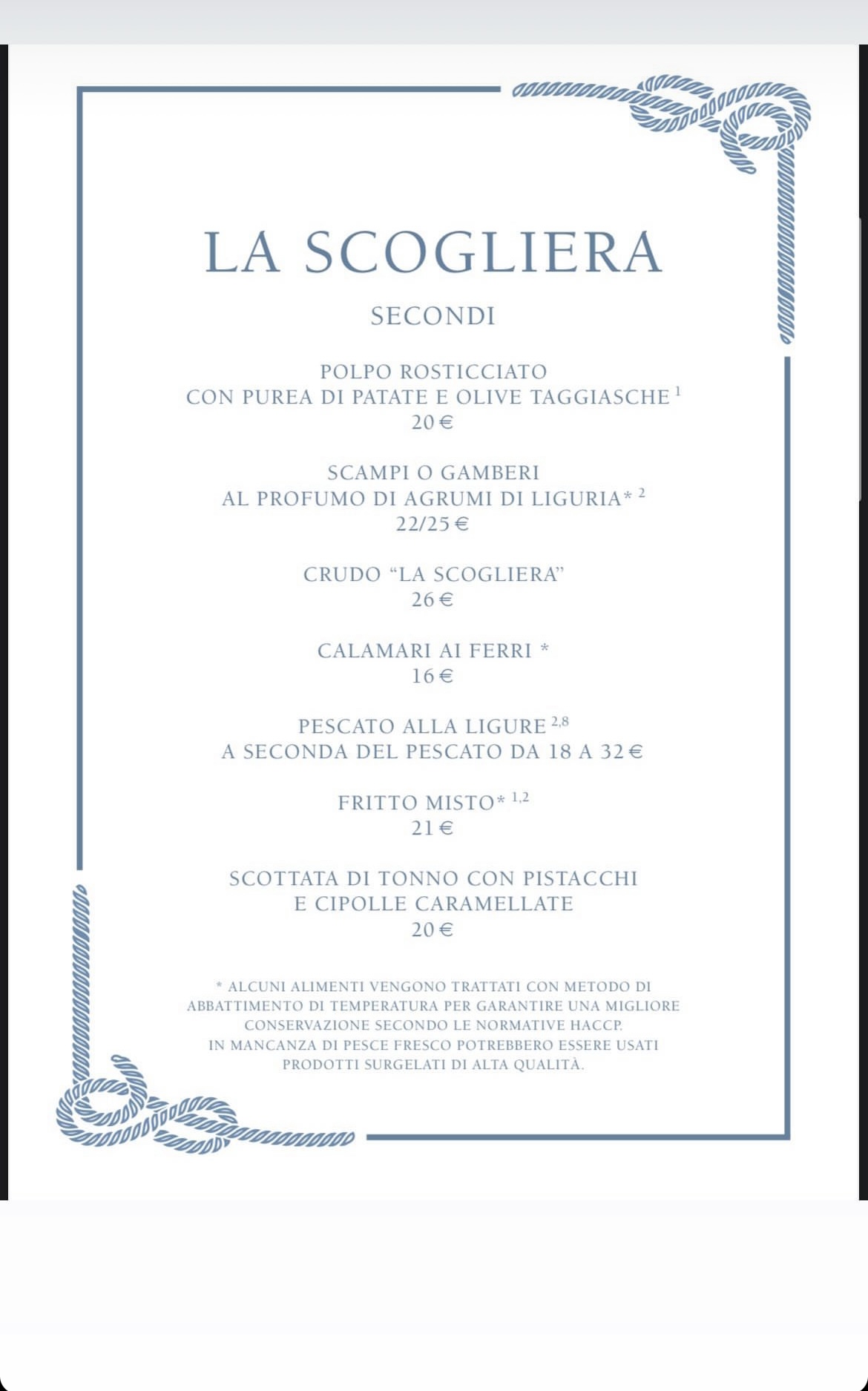 LA SCOGLIERA

SECONDI

POLPO ROSTICCIATO
CON PUREA DI PATATE E OLIVE TAGGIASCHE $^{1}$
20 €

SCAMPI O GAMBERI
AL PROFUMO DI AGRUMI DI LIGURIA* $^{2}$
22/25 €

CRUDO “LA SCOGLIERA”
26 €

CALAMARI AI FERRI *
16 €

PESCATO ALLA LIGURE $^{2,8}$
A SECONDA DEL PESCATO DA 18 A 32 €

FRITTO MISTO* $^{1,2}$
21 €

SCOTTATA DI TONNO CON PISTACCHI
E CIPOLLE CARAMELLATE
20 €

* ALCUNI ALIMENTI VENGONO TRATTATI CON METODO DI ABBATTIMENTO DI TEMPERATURA PER GARANTIRE UNA MIGLIORE CONSERVAZIONE SECONDO LE NORMATIVE HACCP.
IN MANCANZA DI PESCE FRESCO POTREBBERO ESSERE USATI PRODOTTI SURGELATI DI ALTA QUALITÀ.